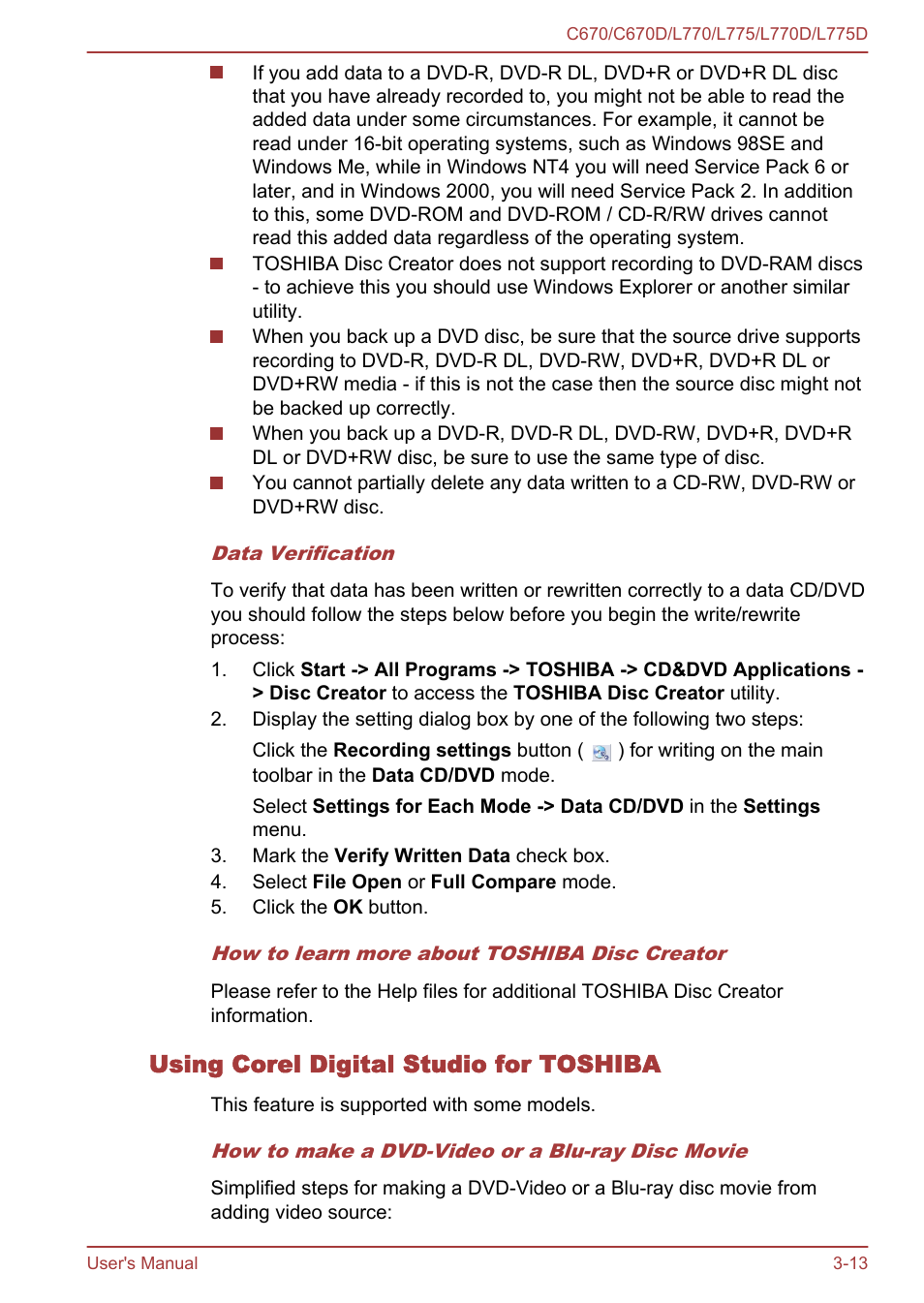 C670/C670D/L770/L775/L770D/L775D

If you add data to a DVD-R, DVD-R DL, DVD+R or DVD+R DL disc that you have already recorded to, you might not be able to read the added data under some circumstances. For example, it cannot be read under 16-bit operating systems, such as Windows 98SE and Windows Me, while in Windows NT4 you will need Service Pack 6 or later, and in Windows 2000, you will need Service Pack 2. In addition to this, some DVD-ROM and DVD-ROM / CD-R/RW drives cannot read this added data regardless of the operating system.

TOSHIBA Disc Creator does not support recording to DVD-RAM discs - to achieve this you should use Windows Explorer or another similar utility.

When you back up a DVD disc, be sure that the source drive supports recording to DVD-R, DVD-R DL, DVD-RW, DVD+R, DVD+R DL or DVD+RW media - if this is not the case then the source disc might not be backed up correctly.

When you back up a DVD-R, DVD-R DL, DVD-RW, DVD+R, DVD+R DL or DVD+RW disc, be sure to use the same type of disc.

You cannot partially delete any data written to a CD-RW, DVD-RW or DVD+RW disc.

Data Verification

To verify that data has been written or rewritten correctly to a data CD/DVD you should follow the steps below before you begin the write/rewrite process:

1. Click Start -> All Programs -> TOSHIBA -> CD&DVD Applications -> Disc Creator to access the TOSHIBA Disc Creator utility.
2. Display the setting dialog box by one of the following two steps:

Click the Recording settings button ( ) for writing on the main toolbar in the Data CD/DVD mode.

Select Settings for Each Mode -> Data CD/DVD in the Settings menu.
3. Mark the Verify Written Data check box.
4. Select File Open or Full Compare mode.
5. Click the OK button.

How to learn more about TOSHIBA Disc Creator

Please refer to the Help files for additional TOSHIBA Disc Creator information.

Using Corel Digital Studio for TOSHIBA

This feature is supported with some models.

How to make a DVD-Video or a Blu-ray Disc Movie

Simplified steps for making a DVD-Video or a Blu-ray disc movie from adding video source:

User's Manual 3-13